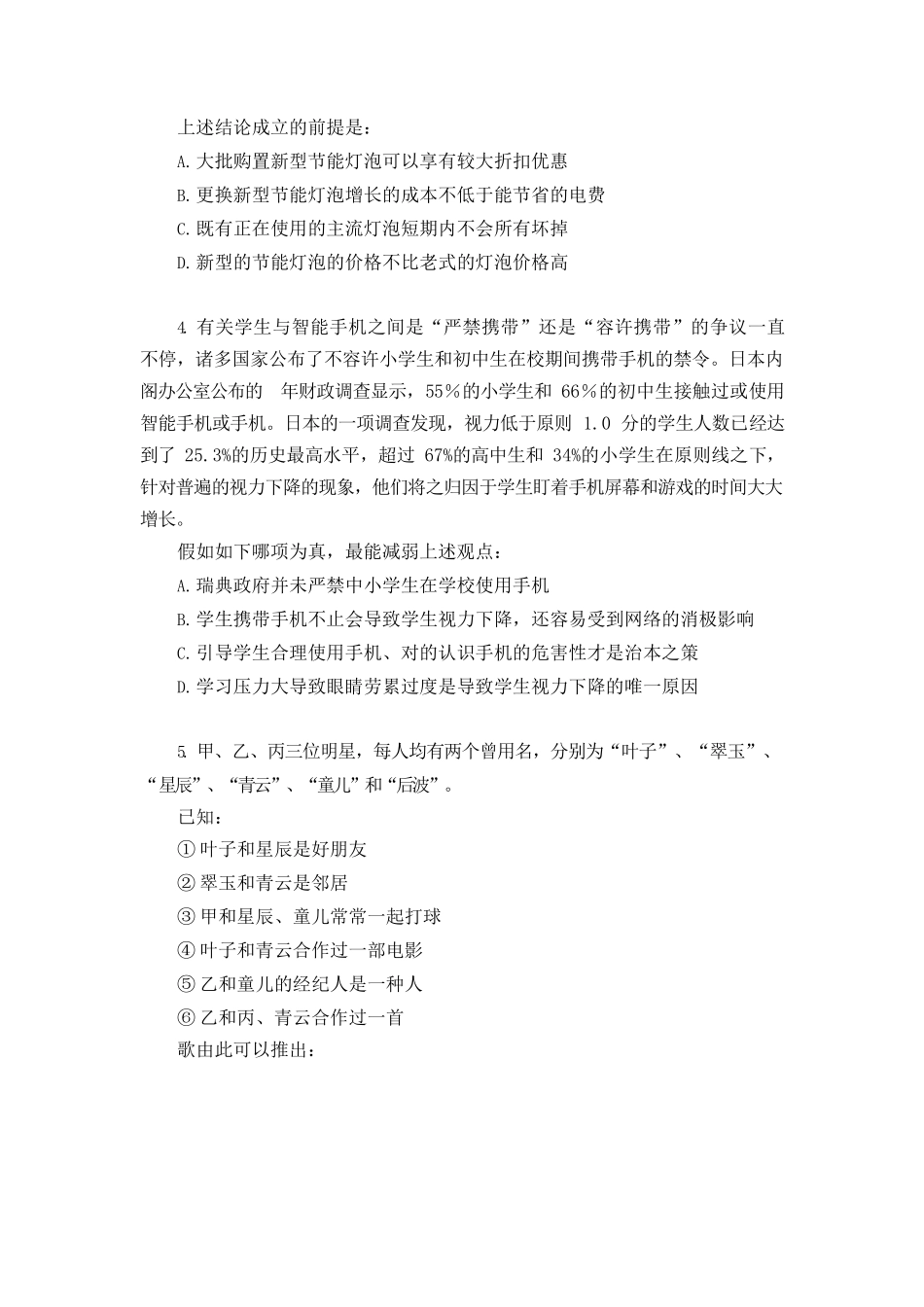 上述结论成立的前提是：

A. 大批购置新型节能灯泡可以享有较大折扣优惠

B. 更换新型节能灯泡增长的成本不低于能节省的电费

C. 既有正在使用的主流灯泡短期内不会所有坏掉

D. 新型的节能灯泡的价格不比老式的灯泡价格高

4. 有关学生与智能手机之间是“严禁携带”还是“容许携带”的争议一直不停，诸多国家公布了不容许小学生和初中生在校期间携带手机的禁令。日本内阁办公室公布的 年财政调查显示，55％的小学生和 66％的初中生接触过或使用智能手机或手机。日本的一项调查发现，视力低于原则 1.0 分的学生人数已经达到了 25.3%的历史最高水平，超过 67%的高中生和 34%的小学生在原则线之下，针对普遍的视力下降的现象，他们将之归因于学生盯着手机屏幕和游戏的时间大大增长。

假如如下哪项为真，最能减弱上述观点：

A. 瑞典政府并未严禁中小学生在学校使用手机

B. 学生携带手机不止会导致学生视力下降，还容易受到网络的消极影响

C. 引导学生合理使用手机、对的认识手机的危害性才是治本之策

D. 学习压力大导致眼睛劳累过度是导致学生视力下降的唯一原因

5. 甲、乙、丙三位明星，每人均有两个曾用名，分别为“叶子”、“翠玉”、“星辰”、“青云”、“童儿”和“后波”。

已知：

① 叶子和星辰是好朋友

② 翠玉和青云是邻居

③ 甲和星辰、童儿常常一起打球

④ 叶子和青云合作过一部电影

⑤ 乙和童儿的经纪人是一种人

⑥ 乙和丙、青云合作过一首

歌由此可以推出：